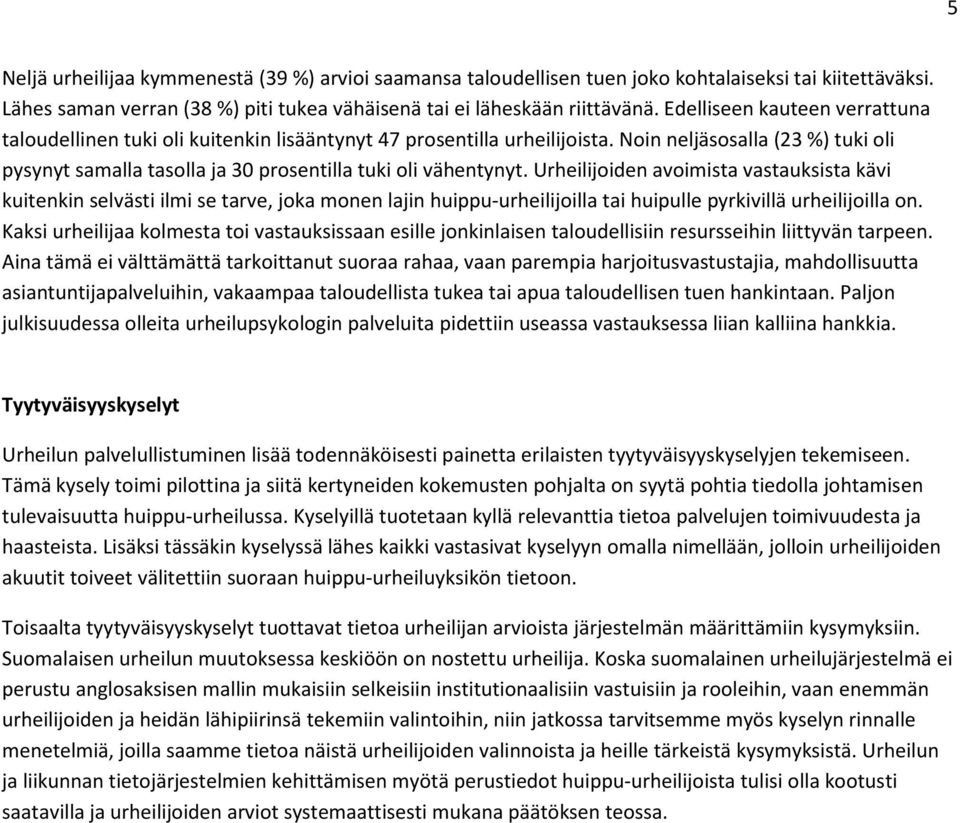 5

Neljä urheilijaa kymmenestä (39 %) arvioi saamansa taloudellisen tuen joko kohtalaiseksi tai kiitettäväksi. Lähes saman verran (38 %) piti tukea vähäisenä tai ei läheskään riittävänä. Edelliseen kauteen verrattuna taloudellinen tuki oli kuitenkin lisääntynyt 47 prosentilla urheilijoista. Noin neljäsosalla (23 %) tuki oli pysynyt samalla tasolla ja 30 prosentilla tuki oli vähentynyt. Urheilijoiden avoimista vastauksista kävi kuitenkin selvästi ilmi se tarve, joka monen lajin huippu-urheilijoilla tai huipulle pyrkivillä urheilijoilla on. Kaksi urheilijaa kolmesta toi vastauksissaan esille jonkinlaisen taloudellisiin resursseihin liittyvän tarpeen. Aina tämä ei välttämättä tarkoittanut suoraa rahaa, vaan parempia harjoitusvastustajia, mahdollisuutta asiantuntijapalveluihin, vakaampaa taloudellista tukea tai apua taloudellisen tuen hankintaan. Paljon julkisuudessa olleita urheilupsykologin palveluita pidettiin useassa vastauksessa liian kalliina hankkia.

Tyytyväisyyskyselyt

Urheilun palvelullistuminen lisää todennäköisesti painetta erilaisten tyytyväisyyskyselyjen tekemiseen. Tämä kysely toimi pilottina ja siitä kertyneiden kokemusten pohjalta on syytä pohtia tiedolla johtamisen tulevaisuutta huippu-urheilussa. Kyselyillä tuotetaan kyllä relevanttia tietoa palvelujen toimivuudesta ja haasteista. Lisäksi tässäkin kyselyssä lähes kaikki vastasivat kyselyyn omalla nimellään, jolloin urheilijoiden akuutit toiveet välitettiin suoraan huippu-urheiluyksikön tietoon.

Toisaalta tyytyväisyyskyselyt tuottavat tietoa urheilijan arvioista järjestelmän määrittämiin kysymyksiin. Suomalaisen urheilun muutoksessa keskiöön on nostettu urheilija. Koska suomalainen urheilujärjestelmä ei perustu anglosaksisen mallin mukaisiin selkeisiin institutionaalisiin vastuisiin ja rooleihin, vaan enemmän urheilijoiden ja heidän lähipiirinsä tekemiin valintoihin, niin jatkossa tarvitsemme myös kyselyn rinnalle menetelmiä, joilla saamme tietoa näistä urheilijoiden valinnoista ja heille tärkeistä kysymyksistä. Urheilun ja liikunnan tietojärjestelmien kehittämisen myötä perustiedot huippu-urheilijoista tulisi olla kootusti saatavilla ja urheilijoiden arviot systemaattisesti mukana päätöksen teossa.